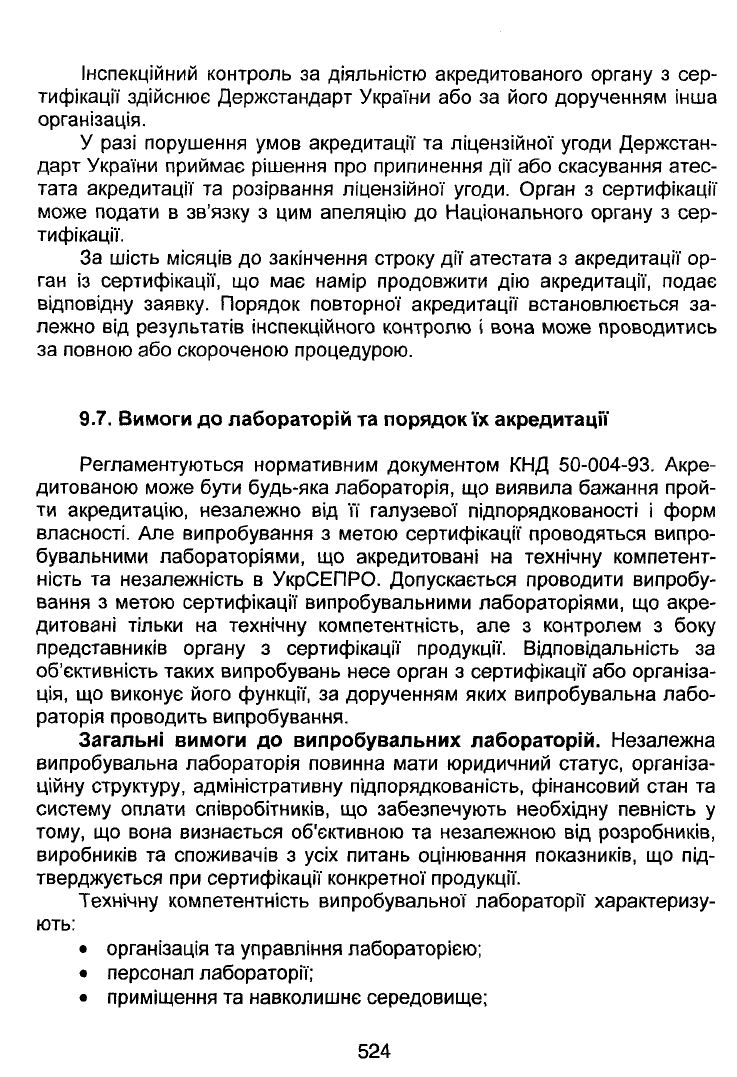 Інспекційний контроль за діяльністю акредитованого органу з сертифікації здійснює Держстандарт України або за його дорученням інша організація.

У разі порушення умов акредитації та ліцензійної угоди Держстандарт України приймає рішення про припинення дії або скасування атестата акредитації та розірвання ліцензійної угоди. Орган з сертифікації може подати в зв'язку з цим апеляцію до Національного органу з сертифікації.

За шість місяців до закінчення строку дії атестата з акредитації орган із сертифікації, що має намір продовжити дію акредитації, подає відповідну заявку. Порядок повторної акредитації встановлюється залежно від результатів інспекційного контролю і вона може проводитись за повною або скороченою процедурою.

9.7. Вимоги до лабораторій та порядок їх акредитації

Регламентуються нормативним документом КНД 50-004-93. Акредитованою може бути будь-яка лабораторія, що виявила бажання пройти акредитацію, незалежно від її галузевої підпорядкованості і форм власності. Але випробування з метою сертифікації проводяться випробувальними лабораторіями, що акредитовані на технічну компетентність та незалежність в УкрСЕПРО. Допускається проводити випробування з метою сертифікації випробувальними лабораторіями, що акредитовані тільки на технічну компетентність, але з контролем з боку представників органу з сертифікації продукції. Відповідальність за об'єктивність таких випробувань несе орган з сертифікації або організація, що виконує його функції, за дорученням яких випробувальна лабораторія проводить випробування.

Загальні вимоги до випробувальних лабораторій. Незалежна випробувальна лабораторія повинна мати юридичний статус, організаційну структуру, адміністративну підпорядкованість, фінансовий стан та систему оплати співробітників, що забезпечують необхідну певність у тому, що вона визнається об'єктивною та незалежною від розробників, виробників та споживачів з усіх питань оцінювання показників, що підтверджується при сертифікації конкретної продукції.

Технічну компетентність випробувальної лабораторії характеризують:

• організація та управління лабораторією;
• персонал лабораторії;
• приміщення та навколишнє середовище;

524